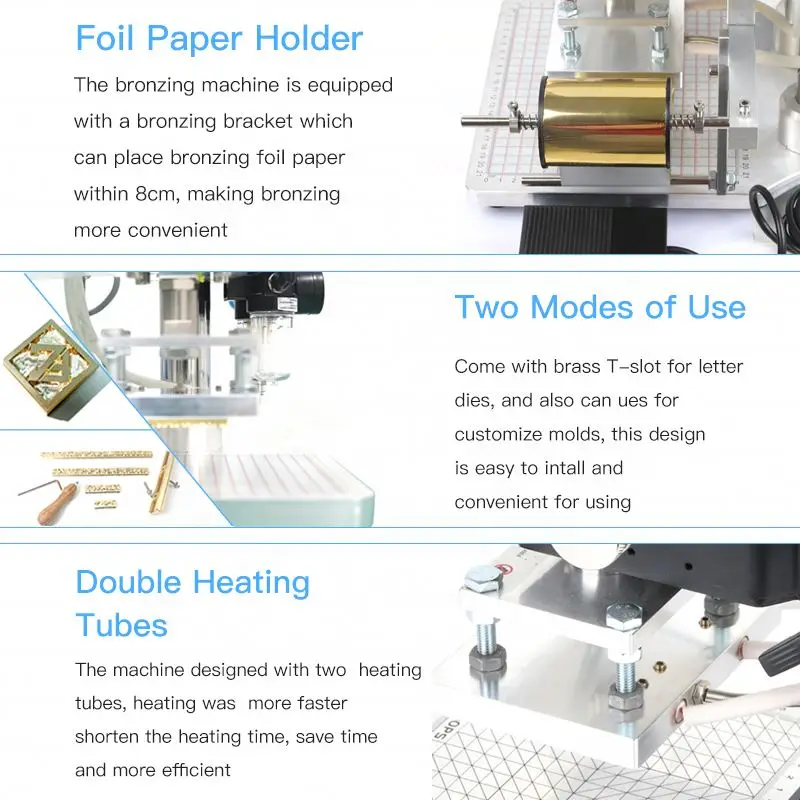 Foil Paper Holder

The bronzing machine is equipped with a bronzing bracket which can place bronzing foil paper within 8cm, making bronzing more convenient

Two Modes of Use

Come with brass T-slot for letter dies, and also can ues for customize molds, this design is easy to intall and convenient for using

Double Heating Tubes

The machine designed with two heating tubes, heating was more faster shorten the heating time, save time and more efficient